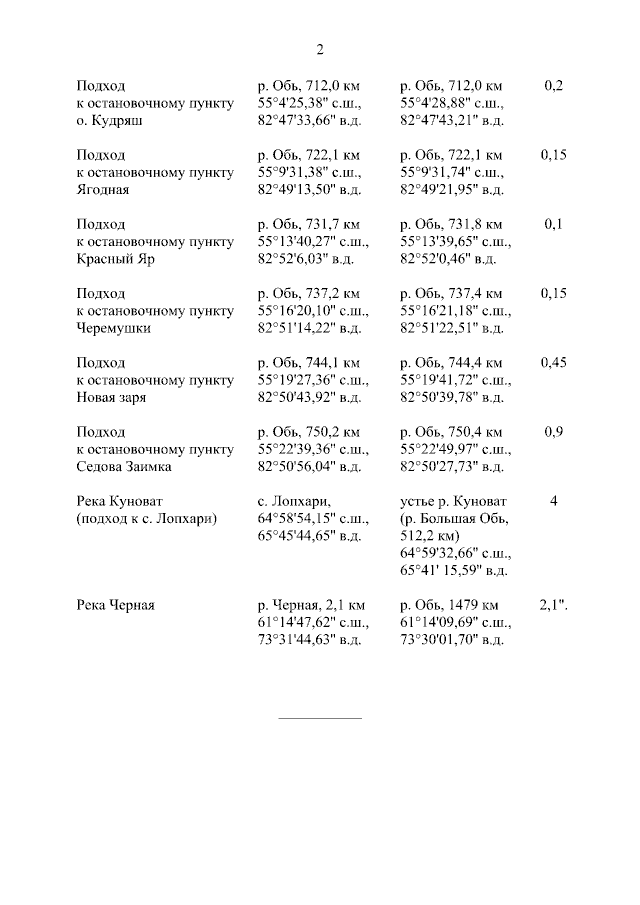 2

| | | | |
|---|---|---|---|
| Подход к остановочному пункту о. Кудряш | р. Обь, 712,0 км 55°4'25,38" с.ш., 82°47'33,66" в.д. | р. Обь, 712,0 км 55°4'28,88" с.ш., 82°47'43,21" в.д. | 0,2 |
| Подход к остановочному пункту Ягодная | р. Обь, 722,1 км 55°9'31,38" с.ш., 82°49'13,50" в.д. | р. Обь, 722,1 км 55°9'31,74" с.ш., 82°49'21,95" в.д. | 0,15 |
| Подход к остановочному пункту Красный Яр | р. Обь, 731,7 км 55°13'40,27" с.ш., 82°52'6,03" в.д. | р. Обь, 731,8 км 55°13'39,65" с.ш., 82°52'0,46" в.д. | 0,1 |
| Подход к остановочному пункту Черемушки | р. Обь, 737,2 км 55°16'20,10" с.ш., 82°51'14,22" в.д. | р. Обь, 737,4 км 55°16'21,18" с.ш., 82°51'22,51" в.д. | 0,15 |
| Подход к остановочному пункту Новая заря | р. Обь, 744,1 км 55°19'27,36" с.ш., 82°50'43,92" в.д. | р. Обь, 744,4 км 55°19'41,72" с.ш., 82°50'39,78" в.д. | 0,45 |
| Подход к остановочному пункту Седова Заимка | р. Обь, 750,2 км 55°22'39,36" с.ш., 82°50'56,04" в.д. | р. Обь, 750,4 км 55°22'49,97" с.ш., 82°50'27,73" в.д. | 0,9 |
| Река Куноват (подход к с. Лопхари) | с. Лопхари, 64°58'54,15" с.ш., 65°45'44,65" в.д. | устье р. Куноват (р. Большая Обь, 512,2 км) 64°59'32,66" с.ш., 65°41' 15,59" в.д. | 4 |
| Река Черная | р. Черная, 2,1 км 61°14'47,62" с.ш., 73°31'44,63" в.д. | р. Обь, 1479 км 61°14'09,69" с.ш., 73°30'01,70" в.д. | 2,1". |